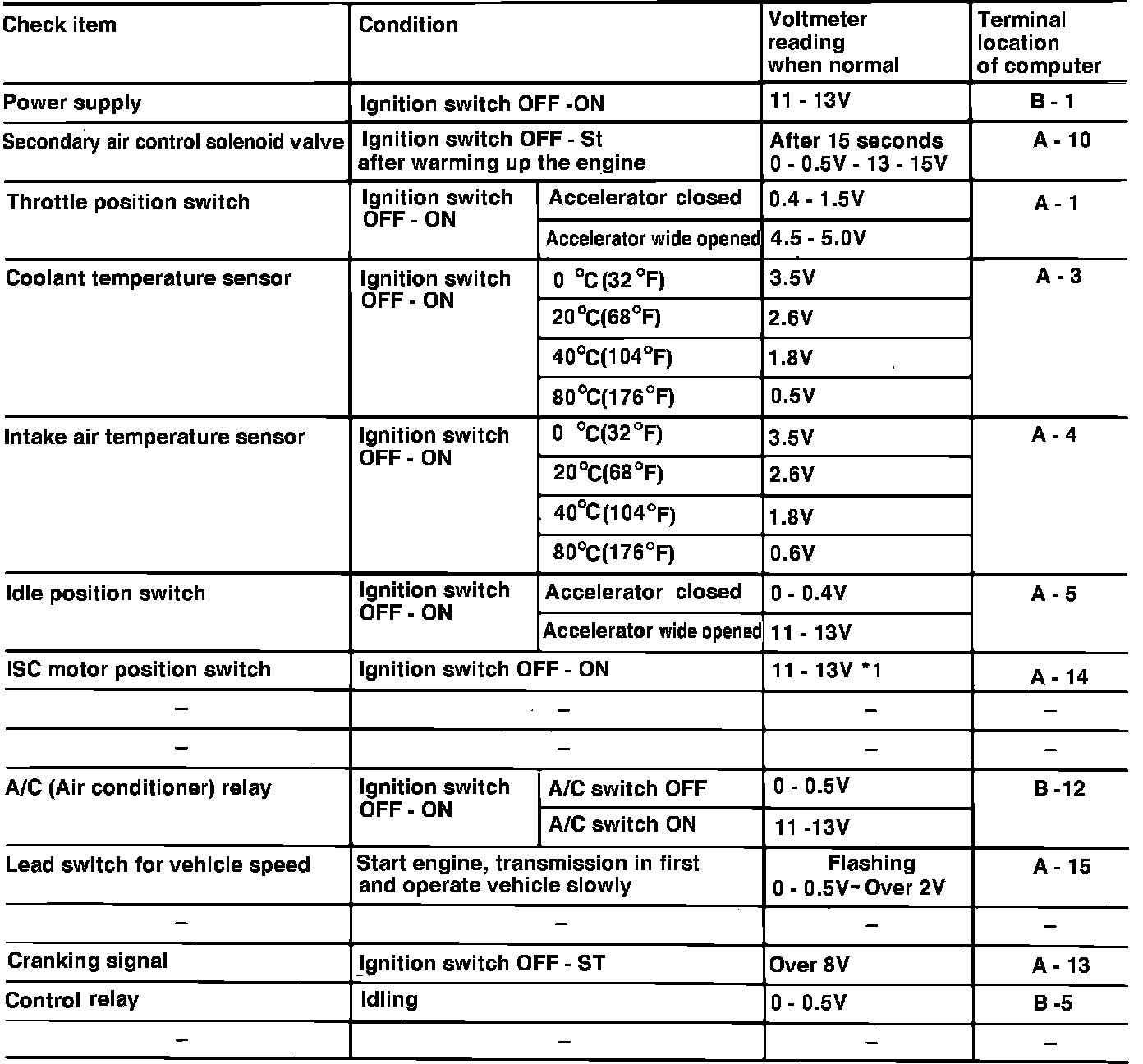 | Check item | Condition | | Voltmeter reading when normal | Terminal location of computer |
|---|---|---|---|---|
| Power supply | Ignition switch OFF -ON | | 11 - 13V | B - 1 |
| Secondary air control solenoid valve | Ignition switch OFF - St after warming up the engine | | After 15 seconds 0 - 0.5V - 13 - 15V | A - 10 |
| Throttle position switch | Ignition switch OFF - ON | Accelerator closed | 0.4 - 1.5V | A - 1 |
| | | Accelerator wide opened | 4.5 - 5.0V | |
| Coolant temperature sensor | Ignition switch OFF - ON | 0 °C(32°F) | 3.5V | A - 3 |
| | | 20°C(68°F) | 2.6V | |
| | | 40°C(104°F) | 1.8V | |
| | | 80°C(176°F) | 0.5V | |
| Intake air temperature sensor | Ignition switch OFF - ON | 0 °C(32°F) | 3.5V | A - 4 |
| | | 20°C(68°F) | 2.6V | |
| | | 40°C(104°F) | 1.8V | |
| | | 80°C(176°F) | 0.6V | |
| Idle position switch | Ignition switch OFF - ON | Accelerator closed | 0 - 0.4V | A - 5 |
| | | Accelerator wide opened | 11 - 13V | |
| ISC motor position switch | Ignition switch OFF - ON | | 11 - 13V *1 | A - 14 |
| – | – | | – | – |
| – | – | | – | – |
| A/C (Air conditioner) relay | Ignition switch OFF - ON | A/C switch OFF | 0 - 0.5V | B -12 |
| | | A/C switch ON | 11 -13V | |
| Lead switch for vehicle speed | Start engine, transmission in first and operate vehicle slowly | | Flashing 0 - 0.5V~ Over 2V | A - 15 |
| – | – | | – | – |
| Cranking signal | Ignition switch OFF - ST | | Over 8V | A - 13 |
| Control relay | Idling | | 0 - 0.5V | B -5 |
| – | – | | – | – |